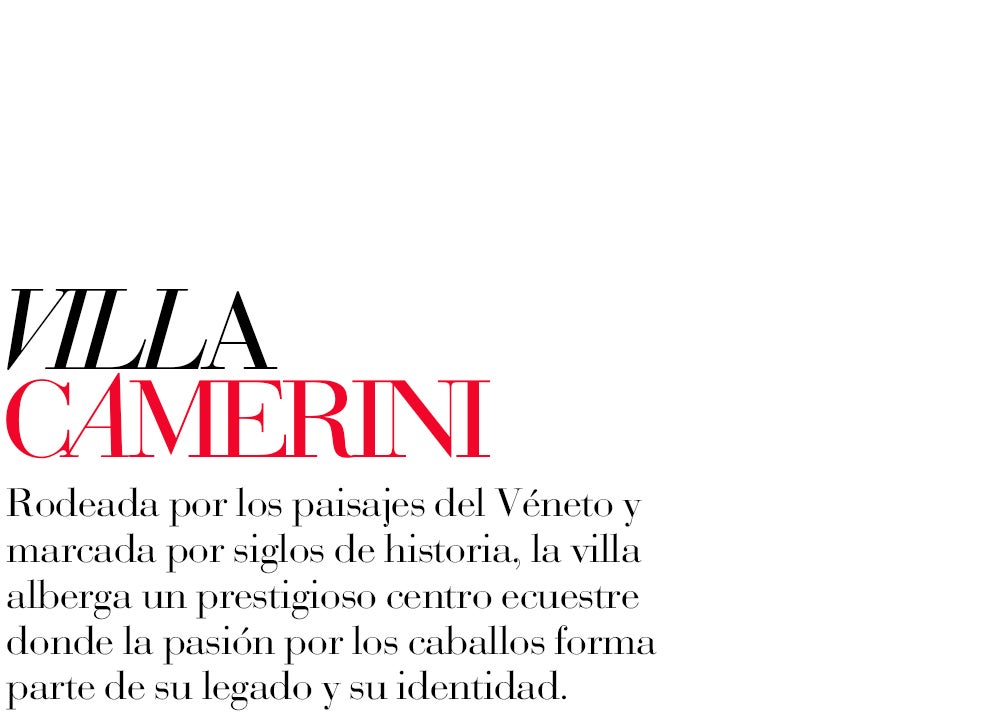 VILLA
CAMERINI

Rodeada por los paisajes del Véneto y marcada por siglos de historia, la villa alberga un prestigioso centro ecuestre donde la pasión por los caballos forma parte de su legado y su identidad.